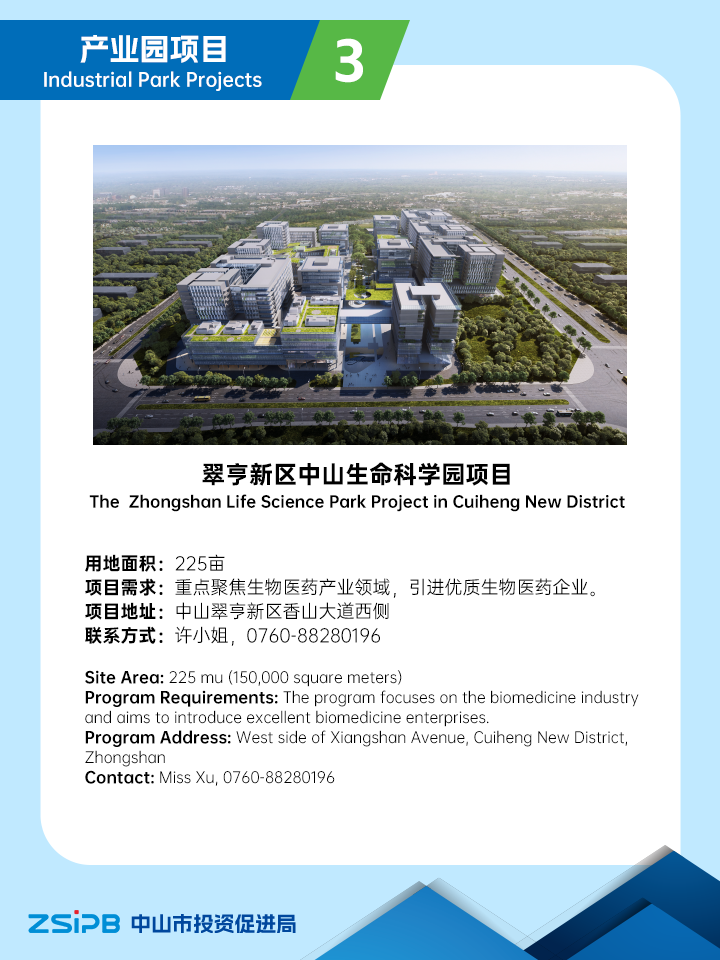 产业园项目
Industrial Park Projects

3

翠亨新区中山生命科学园项目
The Zhongshan Life Science Park Project in Cuiheng New District

用地面积：225亩
项目需求：重点聚焦生物医药产业领域，引进优质生物医药企业。
项目地址：中山翠亨新区香山大道西侧
联系方式：许小姐，0760-88280196

Site Area: 225 mu (150,000 square meters)
Program Requirements: The program focuses on the biomedicine industry and aims to introduce excellent biomedicine enterprises.
Program Address: West side of Xiangshan Avenue, Cuiheng New District, Zhongshan
Contact: Miss Xu, 0760-88280196

ZSIPB 中山市投资促进局